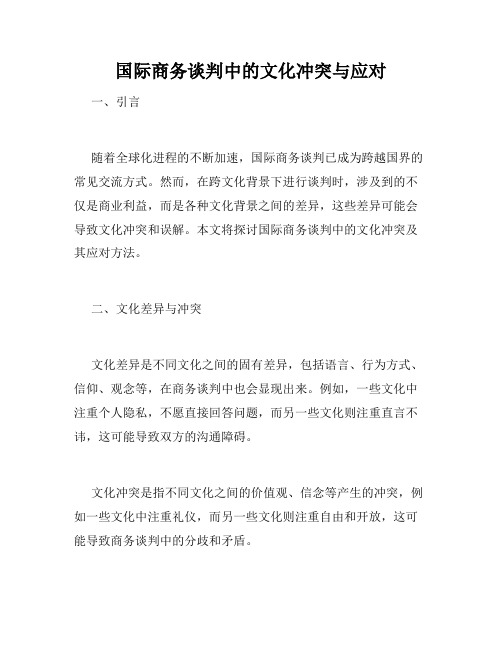 国际商务谈判中的文化冲突与应对

一、引言

随着全球化进程的不断加速，国际商务谈判已成为跨越国界的常见交流方式。然而，在跨文化背景下进行谈判时，涉及到的不仅是商业利益，而是各种文化背景之间的差异，这些差异可能会导致文化冲突和误解。本文将探讨国际商务谈判中的文化冲突及其应对方法。

二、文化差异与冲突

文化差异是不同文化之间的固有差异，包括语言、行为方式、信仰、观念等，在商务谈判中也会显现出来。例如，一些文化中注重个人隐私，不愿直接回答问题，而另一些文化则注重直言不讳，这可能导致双方的沟通障碍。

文化冲突是指不同文化之间的价值观、信念等产生的冲突，例如一些文化中注重礼仪，而另一些文化则注重自由和开放，这可能导致商务谈判中的分歧和矛盾。